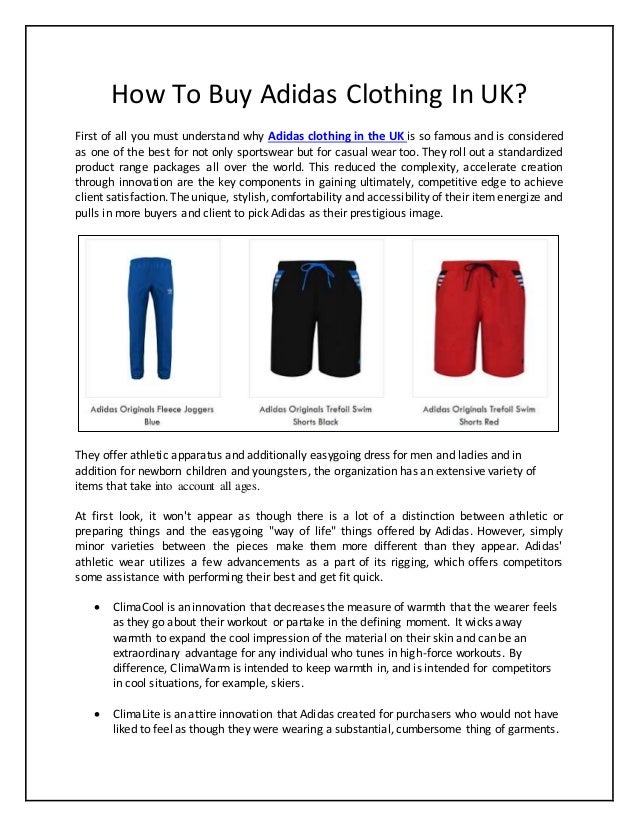 How To Buy Adidas Clothing In UK?

First of all you must understand why Adidas clothing in the UK is so famous and is considered as one of the best for not only sportswear but for casual wear too. They roll out a standardized product range packages all over the world. This reduced the complexity, accelerate creation through innovation are the key components in gaining ultimately, competitive edge to achieve client satisfaction. The unique, stylish, comfortability and accessibility of their item energize and pulls in more buyers and client to pick Adidas as their prestigious image.

Adidas Originals Fleece Joggers Blue

Adidas Originals Trefoil Swim Shorts Black

Adidas Originals Trefoil Swim Shorts Red

They offer athletic apparatus and additionally easygoing dress for men and ladies and in addition for newborn children and youngsters, the organization has an extensive variety of items that take into account all ages.

At first look, it won't appear as though there is a lot of a distinction between athletic or preparing things and the easygoing "way of life" things offered by Adidas. However, simply minor varieties between the pieces make them more different than they appear. Adidas' athletic wear utilizes a few advancements as a part of its rigging, which offers competitors some assistance with performing their best and get fit quick.

• ClimaCool is an innovation that decreases the measure of warmth that the wearer feels as they go about their workout or partake in the defining moment. It wicks away warmth to expand the cool impression of the material on their skin and can be an extraordinary advantage for any individual who tunes in high-force workouts. By difference, ClimaWarm is intended to keep warmth in, and is intended for competitors in cool situations, for example, skiers.

• ClimaLite is an attire innovation that Adidas created for purchasers who would not have liked to feel as though they were wearing a substantial, cumbersome thing of garments.